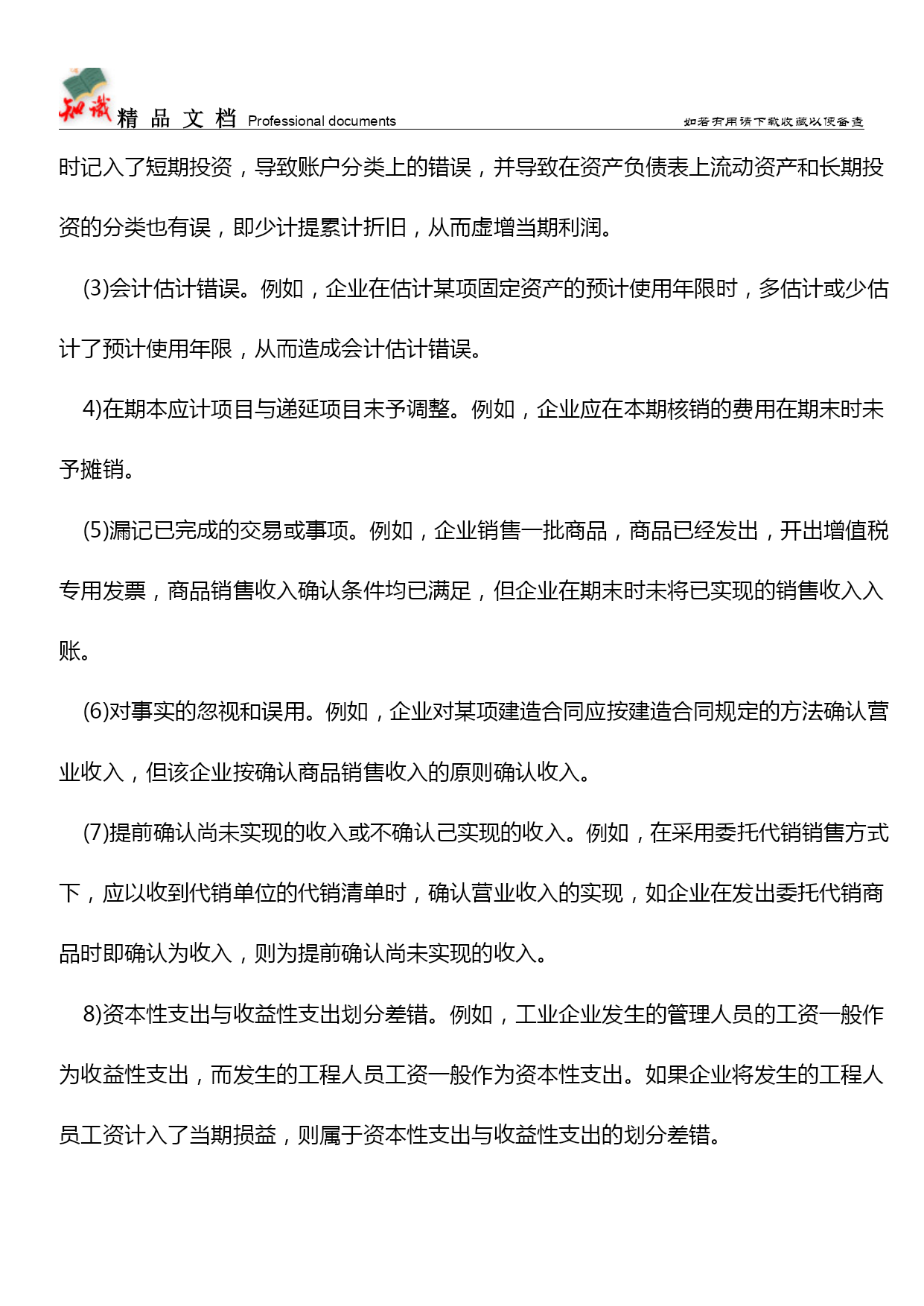 知识 精品文档 Professional documents 如若有用请下载收藏以便备查

时记入了短期投资，导致账户分类上的错误，并导致在资产负债表上流动资产和长期投资的分类也有误，即少计提累计折旧，从而虚增当期利润。

(3)会计估计错误。例如，企业在估计某项固定资产的预计使用年限时，多估计或少估计了预计使用年限，从而造成会计估计错误。

4)在期本应计项目与递延项目未予调整。例如，企业应在本期核销的费用在期末时未予摊销。

(5)漏记已完成的交易或事项。例如，企业销售一批商品，商品已经发出，开出增值税专用发票，商品销售收入确认条件均已满足，但企业在期末时未将已实现的销售收入入账。

(6)对事实的忽视和误用。例如，企业对某项建造合同应按建造合同规定的方法确认营业收入，但该企业按确认商品销售收入的原则确认收入。

(7)提前确认尚未实现的收入或不确认己实现的收入。例如，在采用委托代销销售方式下，应以收到代销单位的代销清单时，确认营业收入的实现，如企业在发出委托代销商品时即确认为收入，则为提前确认尚未实现的收入。

8)资本性支出与收益性支出划分差错。例如，工业企业发生的管理人员的工资一般作为收益性支出，而发生的工程人员工资一般作为资本性支出。如果企业将发生的工程人员工资计入了当期损益，则属于资本性支出与收益性支出的划分差错。